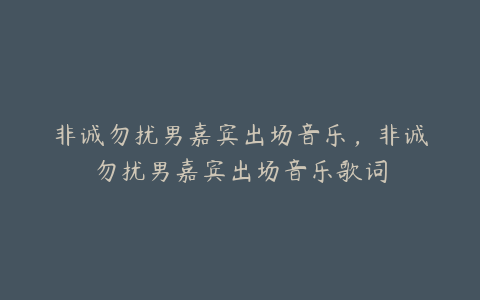 非诚勿扰男嘉宾出场音乐，非诚勿扰男嘉宾出场音乐歌词